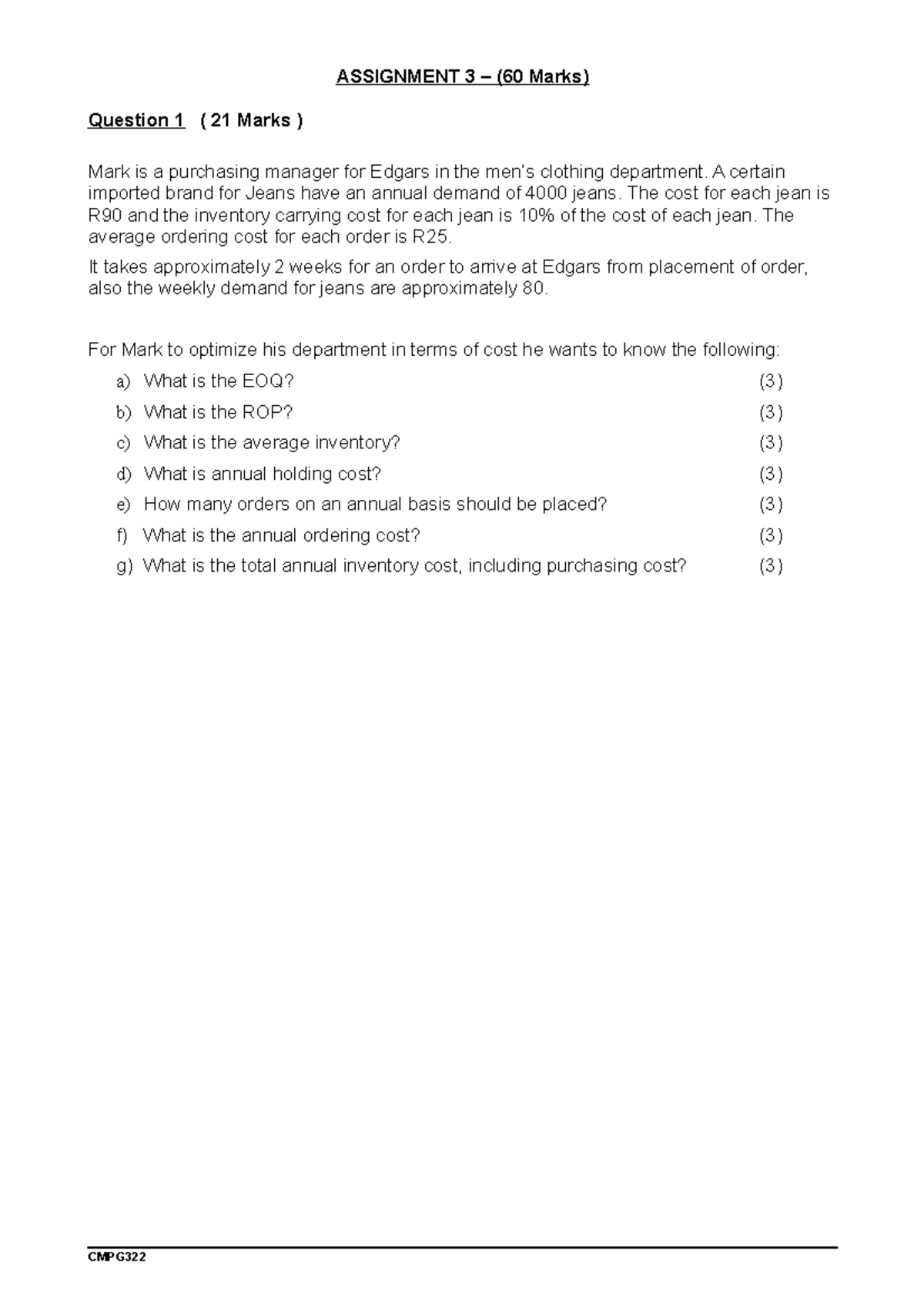 ASSIGNMENT 3 – (60 Marks)

Question 1 ( 21 Marks )

Mark is a purchasing manager for Edgars in the men's clothing department. A certain imported brand for Jeans have an annual demand of 4000 jeans. The cost for each jean is R90 and the inventory carrying cost for each jean is 10% of the cost of each jean. The average ordering cost for each order is R25.

It takes approximately 2 weeks for an order to arrive at Edgars from placement of order, also the weekly demand for jeans are approximately 80.

For Mark to optimize his department in terms of cost he wants to know the following:

a) What is the EOQ? (3)

b) What is the ROP? (3)

c) What is the average inventory? (3)

d) What is annual holding cost? (3)

e) How many orders on an annual basis should be placed? (3)

f) What is the annual ordering cost? (3)

g) What is the total annual inventory cost, including purchasing cost? (3)

CMPG322